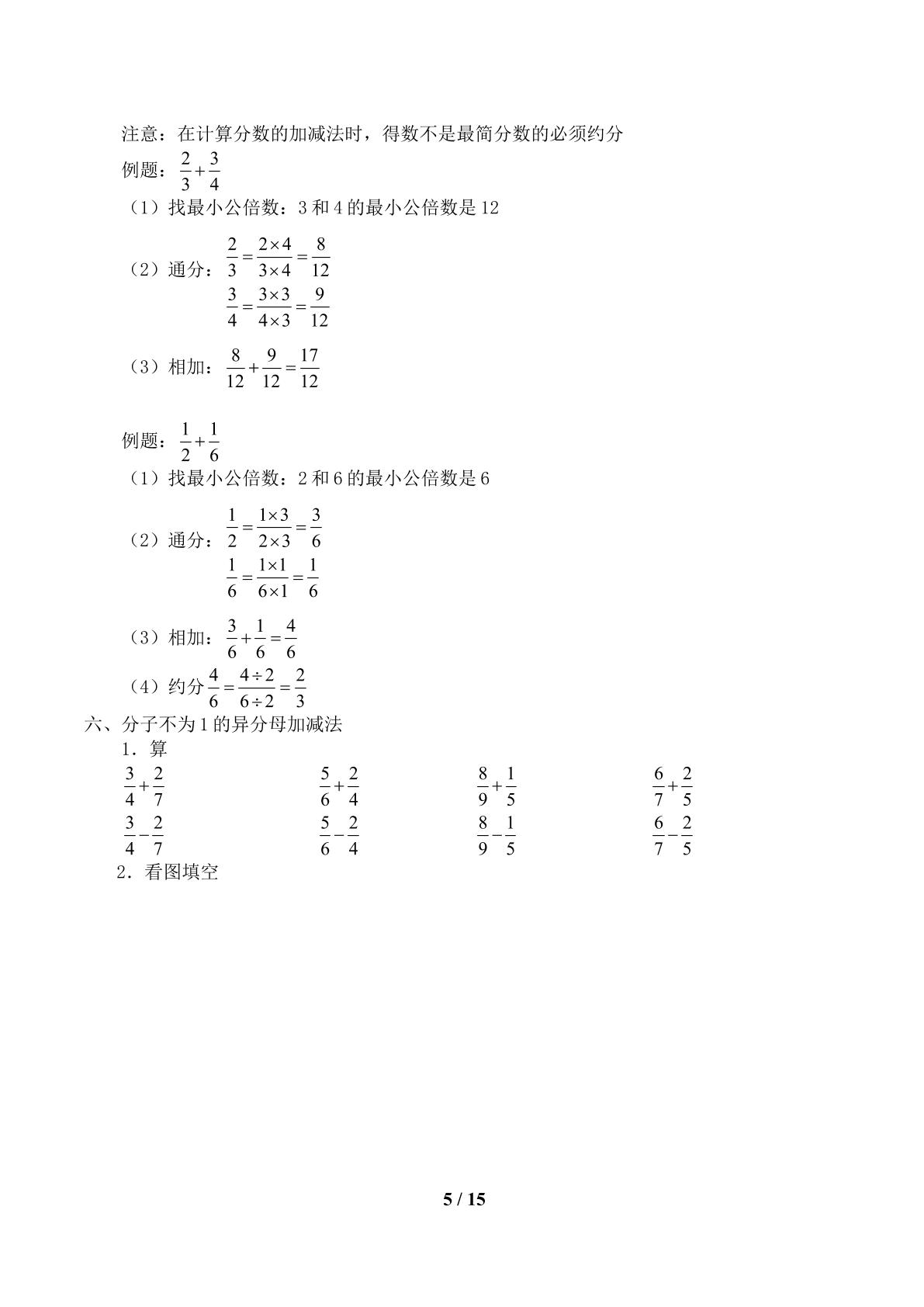 注意：在计算分数的加减法时，得数不是最简分数的必须约分

例题：$\frac{2}{3}+\frac{3}{4}$

（1）找最小公倍数：3和4的最小公倍数是12

（2）通分：$\frac{2}{3}=\frac{2\times4}{3\times4}=\frac{8}{12}$

$\frac{3}{4}=\frac{3\times3}{4\times3}=\frac{9}{12}$

（3）相加：$\frac{8}{12}+\frac{9}{12}=\frac{17}{12}$

例题：$\frac{1}{2}+\frac{1}{6}$

（1）找最小公倍数：2和6的最小公倍数是6

（2）通分：$\frac{1}{2}=\frac{1\times3}{2\times3}=\frac{3}{6}$

$\frac{1}{6}=\frac{1\times1}{6\times1}=\frac{1}{6}$

（3）相加：$\frac{3}{6}+\frac{1}{6}=\frac{4}{6}$

（4）约分$\frac{4}{6}=\frac{4\div2}{6\div2}=\frac{2}{3}$

六、分子不为1的异分母加减法

1．算

$\frac{3}{4}+\frac{2}{7}$ $\frac{5}{6}+\frac{2}{4}$ $\frac{8}{9}+\frac{1}{5}$ $\frac{6}{7}+\frac{2}{5}$

$\frac{3}{4}-\frac{2}{7}$ $\frac{5}{6}-\frac{2}{4}$ $\frac{8}{9}-\frac{1}{5}$ $\frac{6}{7}-\frac{2}{5}$

2．看图填空

5 / 15